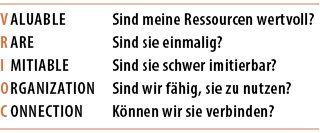 | | |
|---|---|
| VALUABLE | Sind meine Ressourcen wertvoll? |
| RARE | Sind sie einmalig? |
| IMITIABLE | Sind sie schwer imitierbar? |
| ORGANIZATION | Sind wir fähig, sie zu nutzen? |
| CONNECTION | Können wir sie verbinden? |